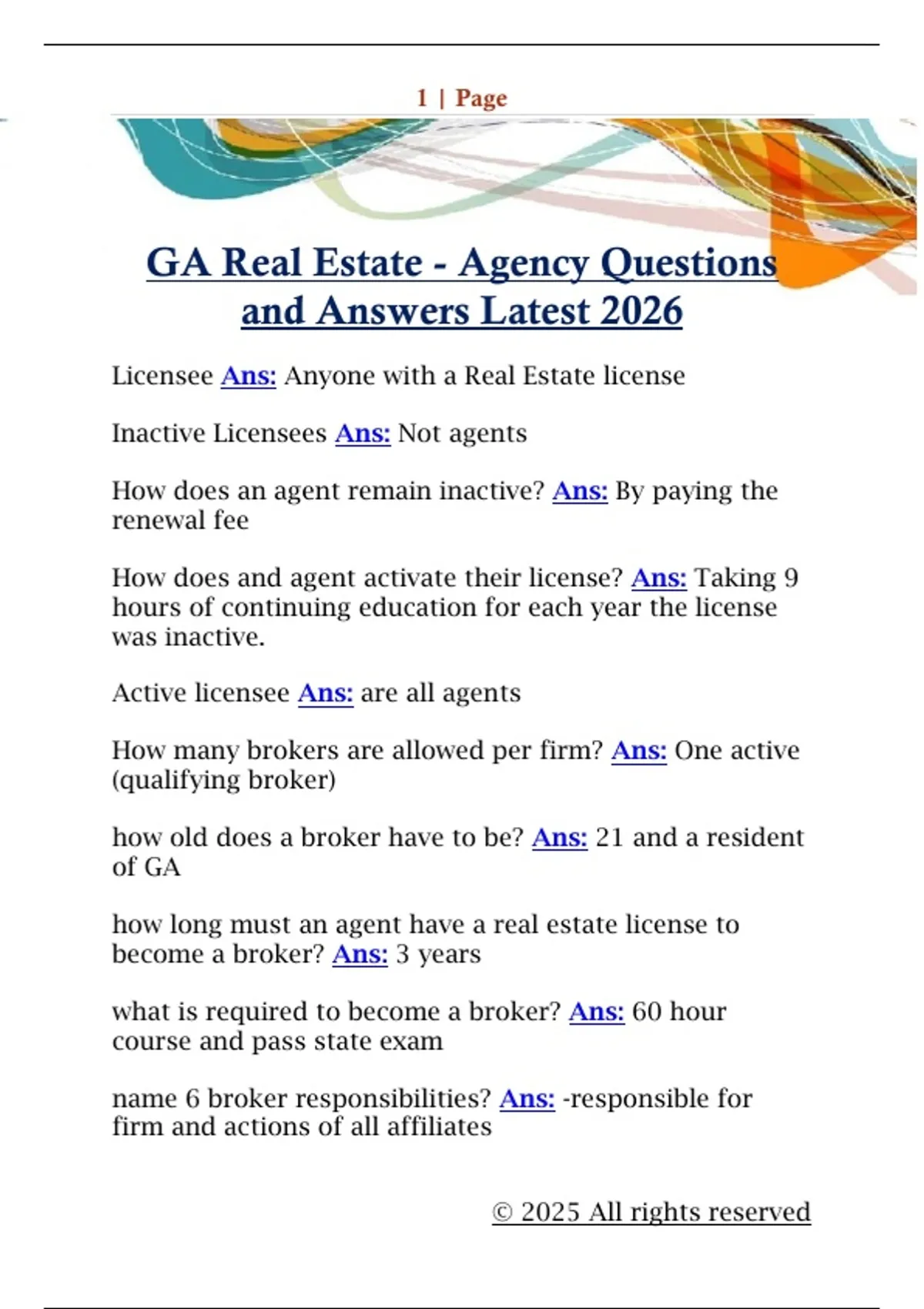 1 | Page

GA Real Estate - Agency Questions and Answers Latest 2026

Licensee Ans: Anyone with a Real Estate license

Inactive Licensees Ans: Not agents

How does an agent remain inactive? Ans: By paying the renewal fee

How does and agent activate their license? Ans: Taking 9 hours of continuing education for each year the license was inactive.

Active licensee Ans: are all agents

How many brokers are allowed per firm? Ans: One active (qualifying broker)

how old does a broker have to be? Ans: 21 and a resident of GA

how long must an agent have a real estate license to become a broker? Ans: 3 years

what is required to become a broker? Ans: 60 hour course and pass state exam

name 6 broker responsibilities? Ans: -responsible for firm and actions of all affiliates

© 2025 All rights reserved